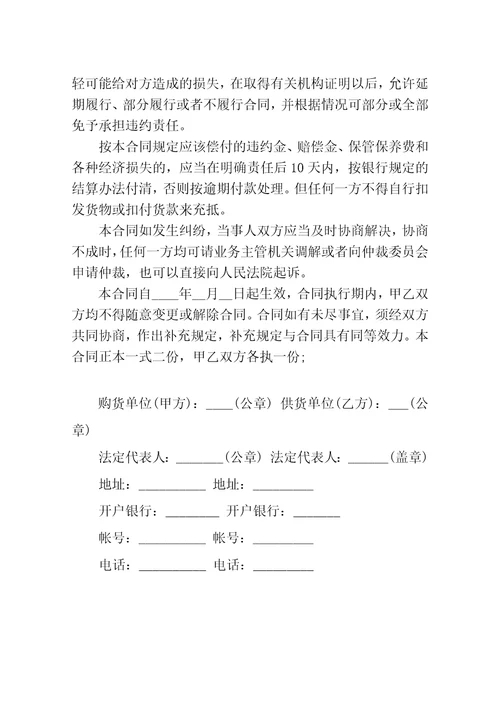 轻可能给对方造成的损失，在取得有关机构证明以后，允许延期履行、部分履行或者不履行合同，并根据情况可部分或全部免予承担违约责任。

按本合同规定应该偿付的违约金、赔偿金、保管保养费和各种经济损失的，应当在明确责任后 10 天内，按银行规定的结算办法付清，否则按逾期付款处理。但任何一方不得自行扣发货物或扣付货款来充抵。

本合同如发生纠纷，当事人双方应当及时协商解决，协商不成时，任何一方均可请业务主管机关调解或者向仲裁委员会申请仲裁，也可以直接向人民法院起诉。

本合同自____年__月__日起生效，合同执行期内，甲乙双方均不得随意变更或解除合同。合同如有未尽事宜，须经双方共同协商，作出补充规定，补充规定与合同具有同等效力。本合同正本一式二份，甲乙双方各执一份；

购货单位(甲方)：____(公章) 供货单位(乙方)：___(公章)

法定代表人：_______(公章) 法定代表人：______(盖章)

地址：__________ 地址：_________

开户银行：________ 开户银行：_______

帐号：__________ 帐号：_________

电话：__________ 电话：_________